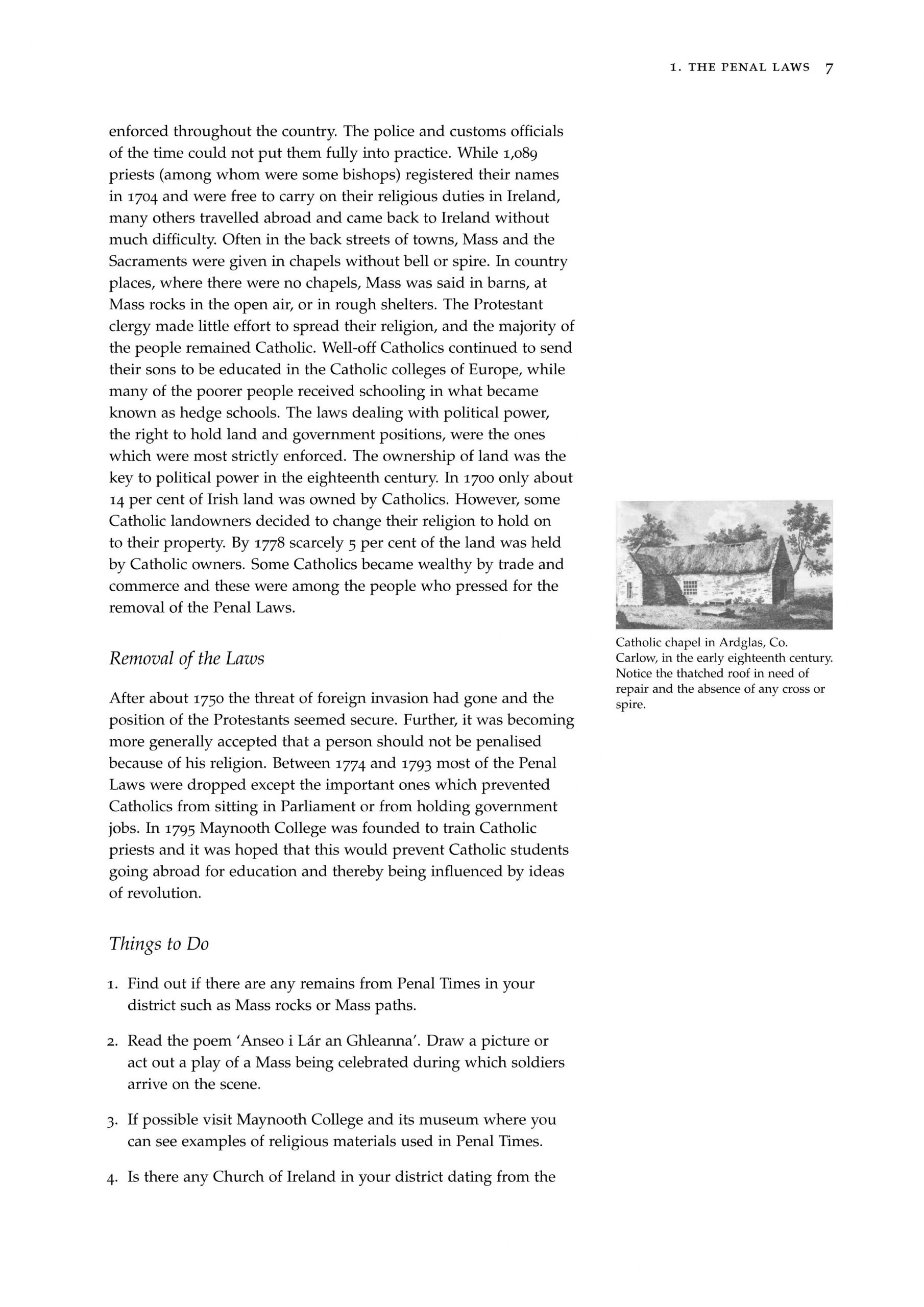 1. THE PENAL LAWS 7

enforced throughout the country. The police and customs officials of the time could not put them fully into practice. While 1,089 priests (among whom were some bishops) registered their names in 1704 and were free to carry on their religious duties in Ireland, many others travelled abroad and came back to Ireland without much difficulty. Often in the back streets of towns, Mass and the Sacraments were given in chapels without bell or spire. In country places, where there were no chapels, Mass was said in barns, at Mass rocks in the open air, or in rough shelters. The Protestant clergy made little effort to spread their religion, and the majority of the people remained Catholic. Well-off Catholics continued to send their sons to be educated in the Catholic colleges of Europe, while many of the poorer people received schooling in what became known as hedge schools. The laws dealing with political power, the right to hold land and government positions, were the ones which were most strictly enforced. The ownership of land was the key to political power in the eighteenth century. In 1700 only about 14 per cent of Irish land was owned by Catholics. However, some Catholic landowners decided to change their religion to hold on to their property. By 1778 scarcely 5 per cent of the land was held by Catholic owners. Some Catholics became wealthy by trade and commerce and these were among the people who pressed for the removal of the Penal Laws.

Catholic chapel in Ardglas, Co. Carlow, in the early eighteenth century. Notice the thatched roof in need of repair and the absence of any cross or spire.

Removal of the Laws

After about 1750 the threat of foreign invasion had gone and the position of the Protestants seemed secure. Further, it was becoming more generally accepted that a person should not be penalised because of his religion. Between 1774 and 1793 most of the Penal Laws were dropped except the important ones which prevented Catholics from sitting in Parliament or from holding government jobs. In 1795 Maynooth College was founded to train Catholic priests and it was hoped that this would prevent Catholic students going abroad for education and thereby being influenced by ideas of revolution.

Things to Do

1. Find out if there are any remains from Penal Times in your district such as Mass rocks or Mass paths.

2. Read the poem 'Anseo i Lár an Ghleanna'. Draw a picture or act out a play of a Mass being celebrated during which soldiers arrive on the scene.

3. If possible visit Maynooth College and its museum where you can see examples of religious materials used in Penal Times.

4. Is there any Church of Ireland in your district dating from the